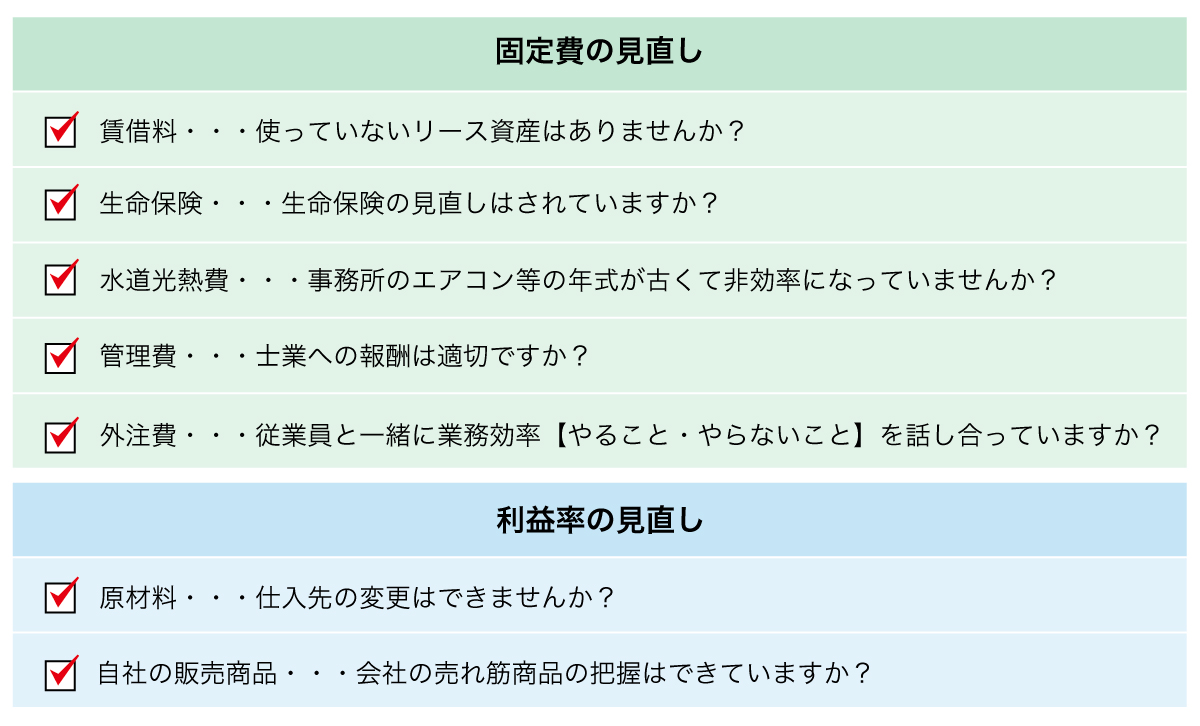 固定費の見直し

賃借料・・・使っていないリース資産はありませんか？

生命保険・・・生命保険の見直しはされていますか？

水道光熱費・・・事務所のエアコン等の年式が古くて非効率になっていませんか？

管理費・・・士業への報酬は適切ですか？

外注費・・・従業員と一緒に業務効率【やること・やらないこと】を話し合っていますか？

利益率の見直し

原材料・・・仕入先の変更はできませんか？

自社の販売商品・・・会社の売れ筋商品の把握はできていますか？